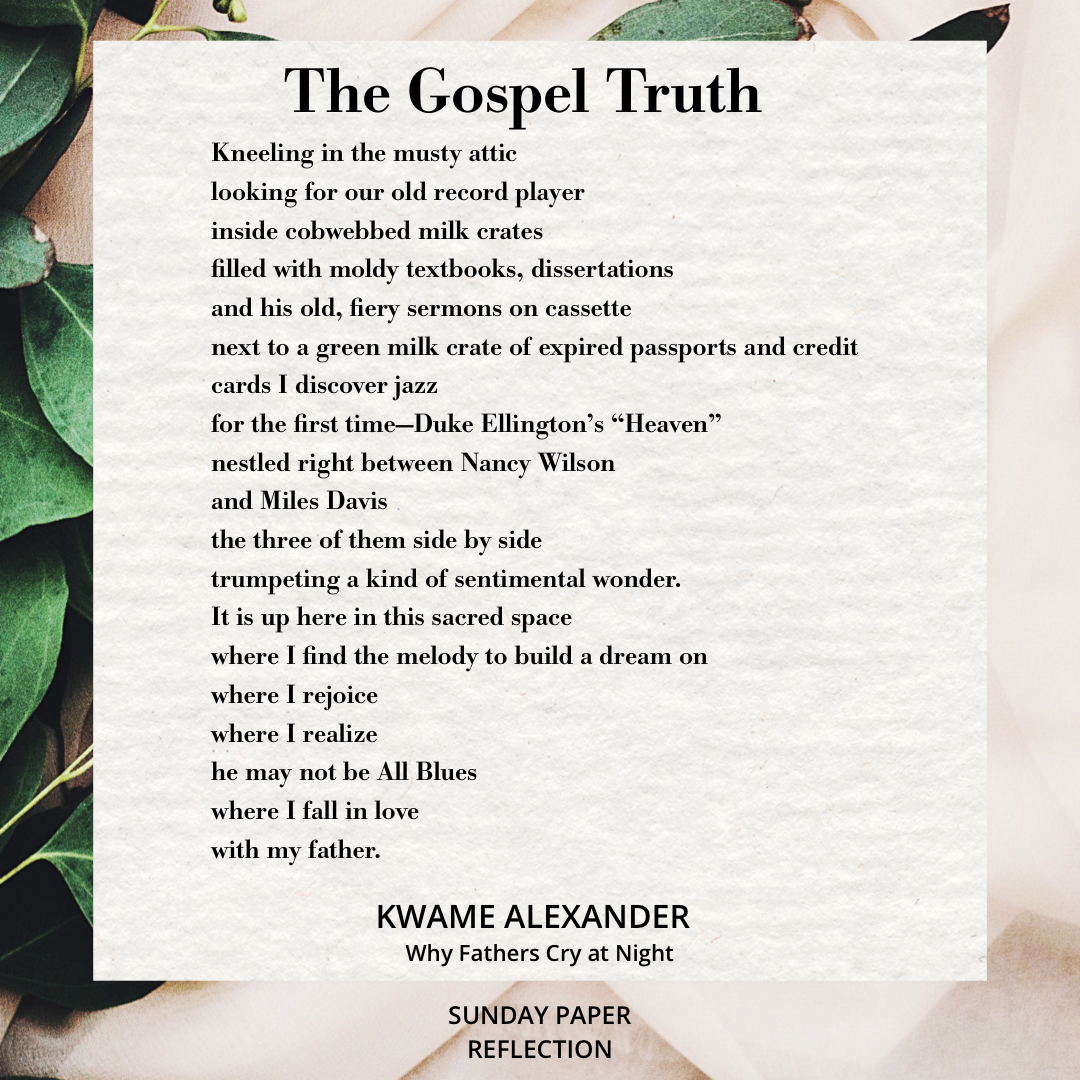 The Gospel Truth

Kneeling in the musty attic
looking for our old record player
inside cobwebbed milk crates
filled with moldy textbooks, dissertations
and his old, fiery sermons on cassette
next to a green milk crate of expired passports and credit cards I discover jazz
for the first time—Duke Ellington's "Heaven"
nestled right between Nancy Wilson
and Miles Davis
the three of them side by side
trumpeting a kind of sentimental wonder.
It is up here in this sacred space
where I find the melody to build a dream on
where I rejoice
where I realize
he may not be All Blues
where I fall in love
with my father.

KWAME ALEXANDER
Why Fathers Cry at Night

SUNDAY PAPER
REFLECTION